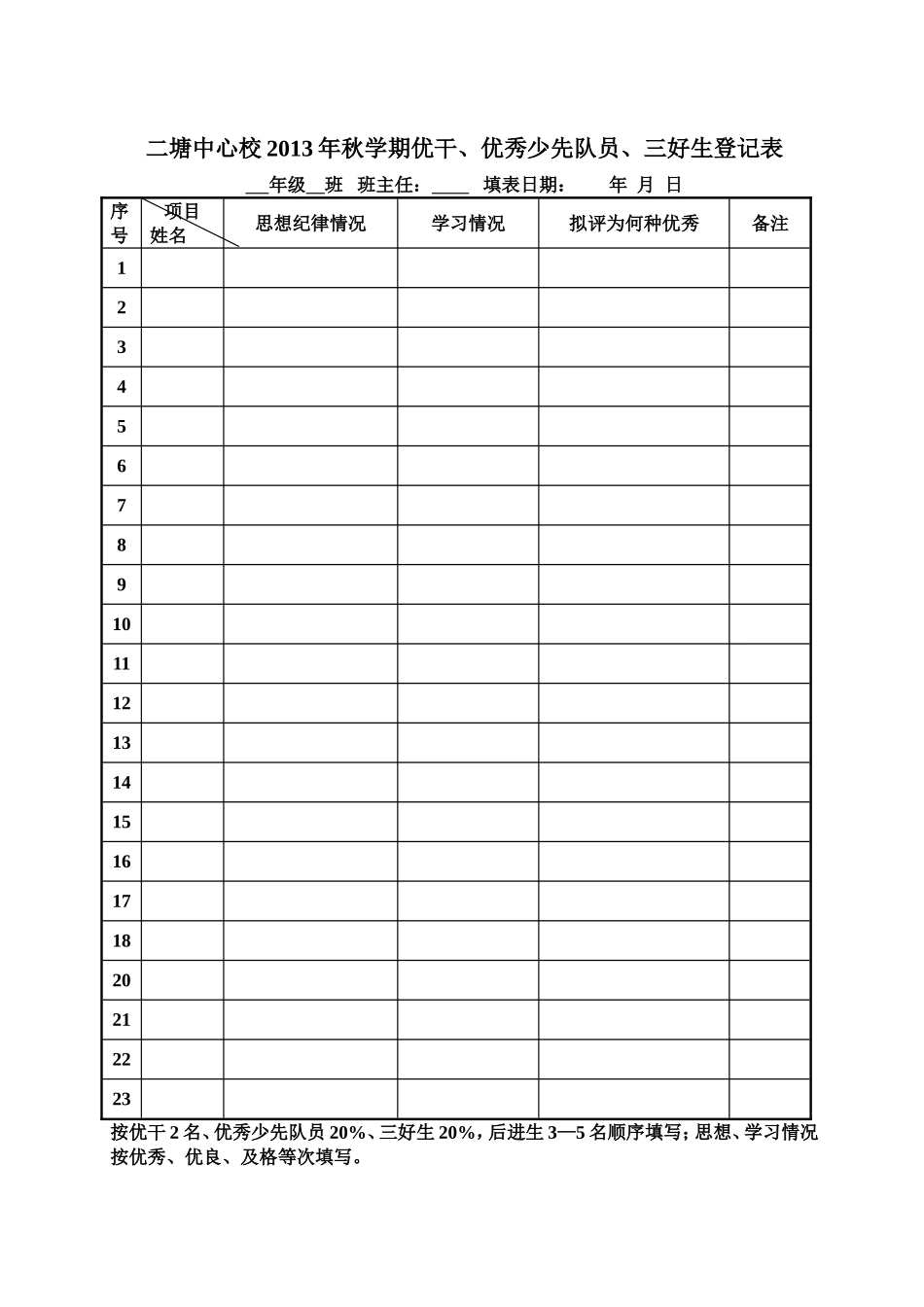 二塘中心校2013年秋学期优干、优秀少先队员、三好生登记表

____年级____班 班主任：____ 填表日期： 年 月 日

| 序号 | 项目 姓名 | 思想纪律情况 | 学习情况 | 拟评为何种优秀 | 备注 |
|---|---|---|---|---|---|
| 1 | | | | | |
| 2 | | | | | |
| 3 | | | | | |
| 4 | | | | | |
| 5 | | | | | |
| 6 | | | | | |
| 7 | | | | | |
| 8 | | | | | |
| 9 | | | | | |
| 10 | | | | | |
| 11 | | | | | |
| 12 | | | | | |
| 13 | | | | | |
| 14 | | | | | |
| 15 | | | | | |
| 16 | | | | | |
| 17 | | | | | |
| 18 | | | | | |
| 20 | | | | | |
| 21 | | | | | |
| 22 | | | | | |
| 23 | | | | | |

按优干2名、优秀少先队员20%、三好生20%，后进生3—5名顺序填写；思想、学习情况按优秀、优良、及格等次填写。